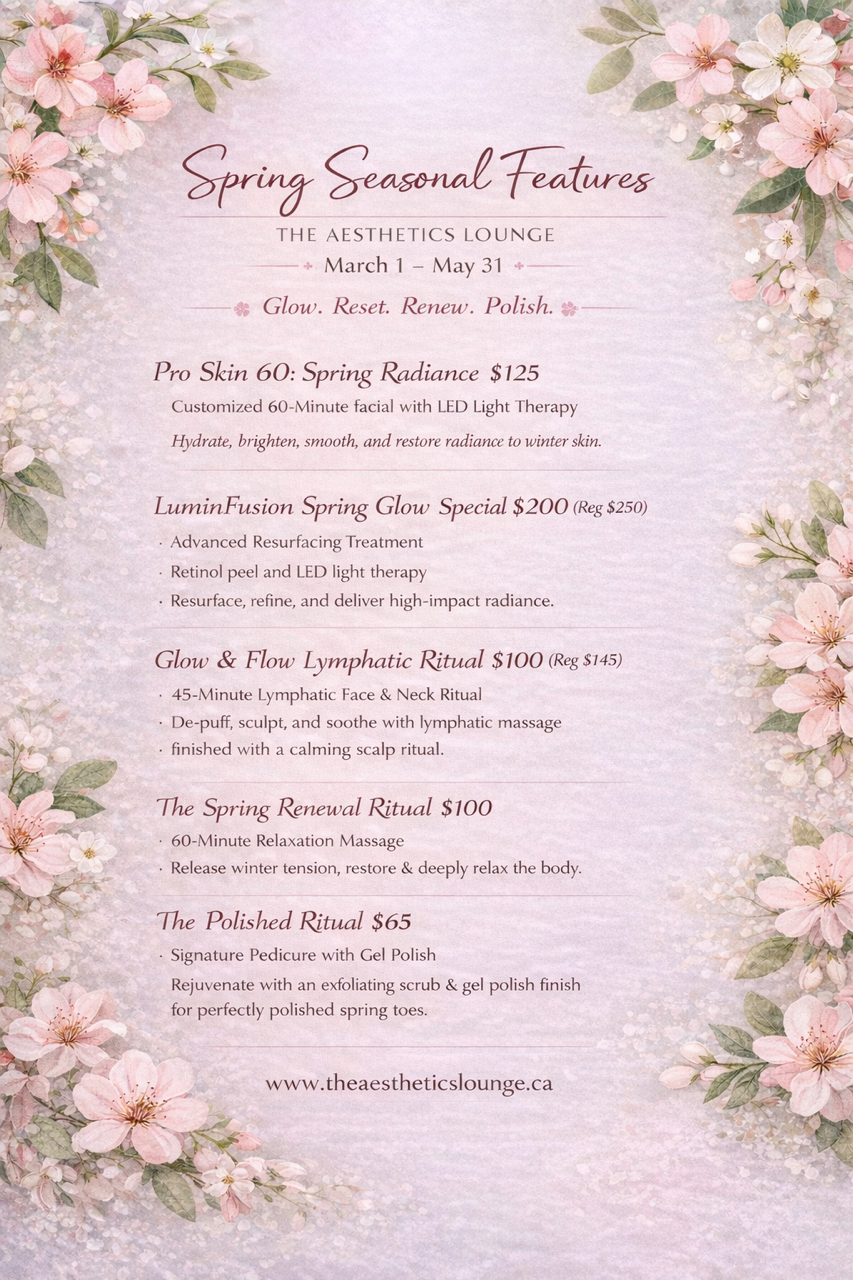 Spring Seasonal Features

THE AESTHETICS LOUNGE

March 1 – May 31

Glow. Reset. Renew. Polish.

Pro Skin 60: Spring Radiance $125

Customized 60-Minute facial with LED Light Therapy

Hydrate, brighten, smooth, and restore radiance to winter skin.

LuminFusion Spring Glow Special $200 (Reg $250)

· Advanced Resurfacing Treatment
· Retinol peel and LED light therapy
· Resurface, refine, and deliver high-impact radiance.

Glow & Flow Lymphatic Ritual $100 (Reg $145)

· 45-Minute Lymphatic Face & Neck Ritual
· De-puff, sculpt, and soothe with lymphatic massage
· finished with a calming scalp ritual.

The Spring Renewal Ritual $100

· 60-Minute Relaxation Massage
· Release winter tension, restore & deeply relax the body.

The Polished Ritual $65

· Signature Pedicure with Gel Polish
Rejuvenate with an exfoliating scrub & gel polish finish for perfectly polished spring toes.

www.theaestheticslounge.ca